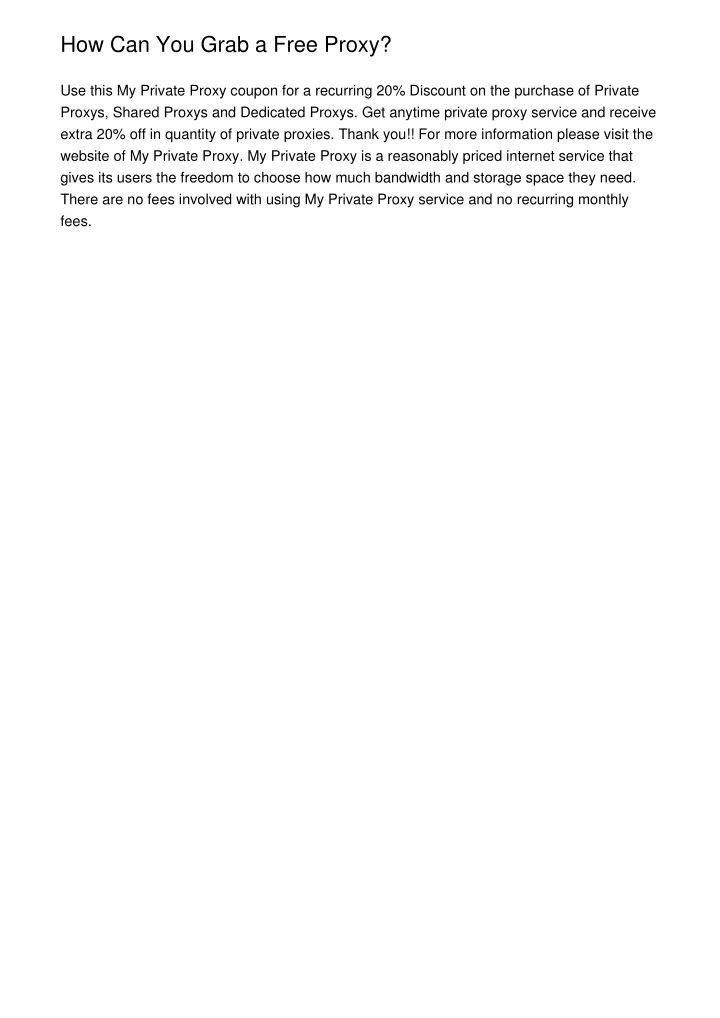 How Can You Grab a Free Proxy?

Use this My Private Proxy coupon for a recurring 20% Discount on the purchase of Private Proxys, Shared Proxys and Dedicated Proxys. Get anytime private proxy service and receive extra 20% off in quantity of private proxies. Thank you!! For more information please visit the website of My Private Proxy. My Private Proxy is a reasonably priced internet service that gives its users the freedom to choose how much bandwidth and storage space they need. There are no fees involved with using My Private Proxy service and no recurring monthly fees.